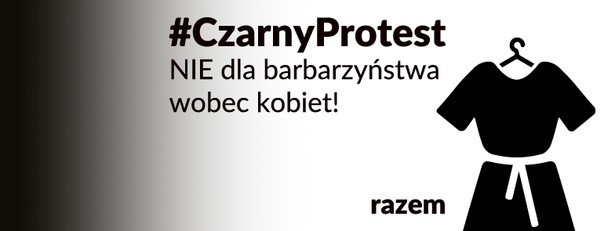 #CzarnyProtest
NIE dla barbarzyństwa wobec kobiet!

razem